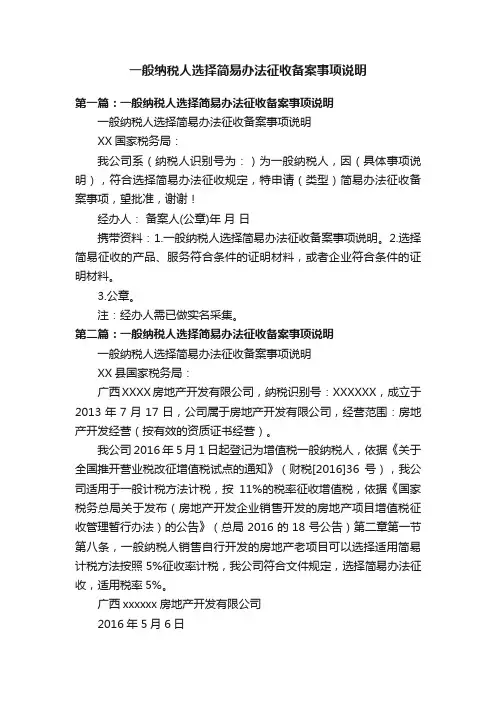 一般纳税人选择简易办法征收备案事项说明

第一篇：一般纳税人选择简易办法征收备案事项说明

一般纳税人选择简易办法征收备案事项说明

XX 国家税务局：

我公司系（纳税人识别号为：）为一般纳税人，因（具体事项说明），符合选择简易办法征收规定，特申请（类型）简易办法征收备案事项，望批准，谢谢！

经办人： 备案人(公章)年 月 日

携带资料：1.一般纳税人选择简易办法征收备案事项说明。2.选择简易征收的产品、服务符合条件的证明材料，或者企业符合条件的证明材料。

3.公章。

注：经办人需已做实名采集。

第二篇：一般纳税人选择简易办法征收备案事项说明

一般纳税人选择简易办法征收备案事项说明

XX 县国家税务局：

广西 XXXX 房地产开发有限公司，纳税识别号：XXXXXX，成立于 2013 年 7 月 17 日，公司属于房地产开发有限公司，经营范围：房地产开发经营（按有效的资质证书经营）。

我公司 2016 年 5 月 1 日起登记为增值税一般纳税人，依据《关于全国推开营业税改征增值税试点的通知》（财税[2016]36 号），我公司适用于一般计税方法计税，按 11%的税率征收增值税，依据《国家税务总局关于发布（房地产开发企业销售开发的房地产项目增值税征收管理暂行办法）的公告》（总局 2016 的 18 号公告）第二章第一节第八条，一般纳税人销售自行开发的房地产老项目可以选择适用简易计税方法按照 5%征收率计税，我公司符合文件规定，选择简易办法征收，适用税率 5%。

广西 xxxxxx 房地产开发有限公司

2016 年 5 月 6 日